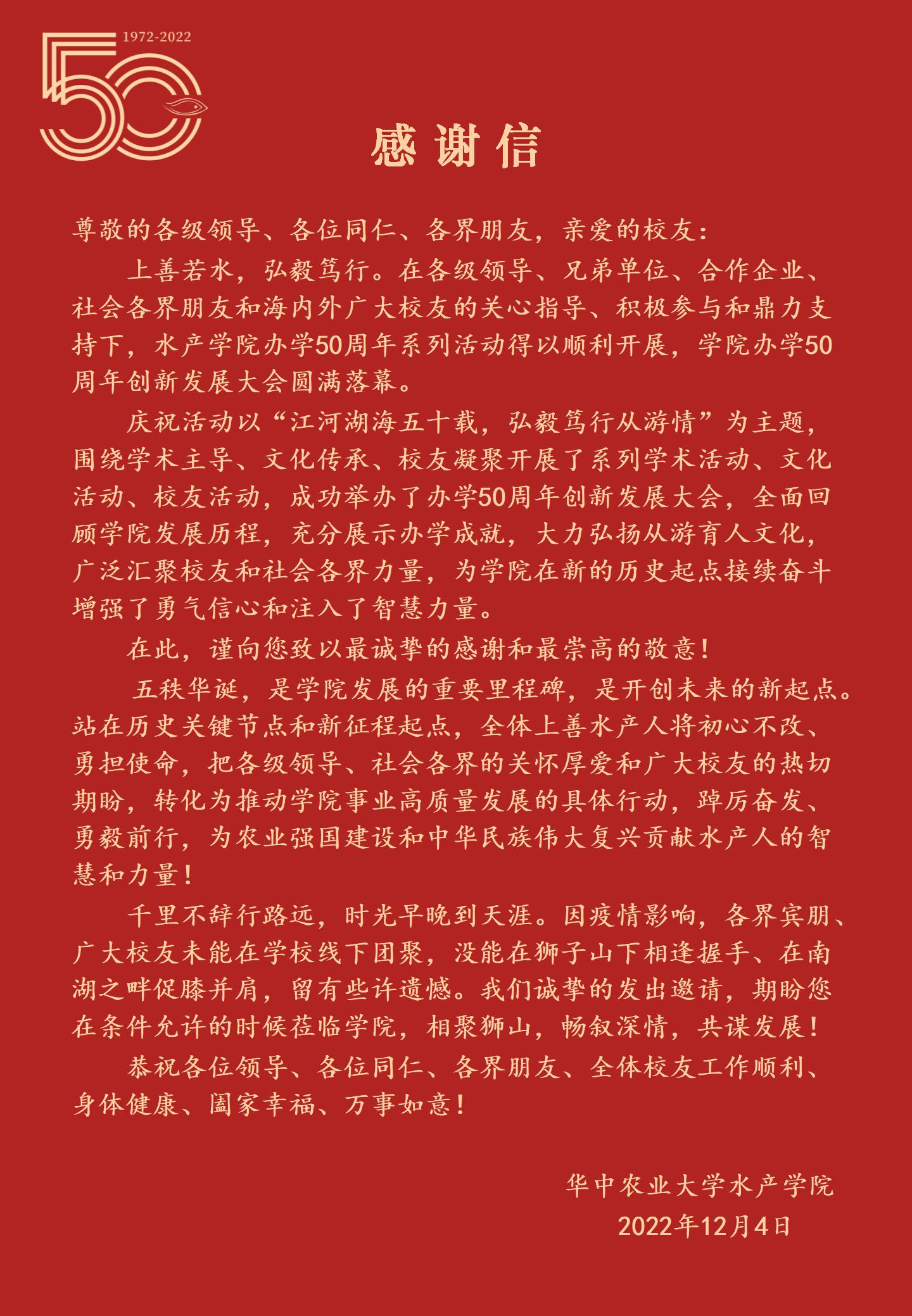 1972-2022

50

感谢信

尊敬的各级领导、各位同仁、各界朋友，亲爱的校友：

上善若水，弘毅笃行。在各级领导、兄弟单位、合作企业、社会各界朋友和海内外广大校友的关心指导、积极参与和鼎力支持下，水产学院办学50周年系列活动得以顺利开展，学院办学50周年创新发展大会圆满落幕。

庆祝活动以“江河湖海五十载，弘毅笃行从游情”为主题，围绕学术主导、文化传承、校友凝聚开展了系列学术活动、文化活动、校友活动，成功举办了办学50周年创新发展大会，全面回顾学院发展历程，充分展示办学成就，大力弘扬从游育人文化，广泛汇聚校友和社会各界力量，为学院在新的历史起点接续奋斗增强了勇气信心和注入了智慧力量。

在此，谨向您致以最诚挚的感谢和最崇高的敬意！

五秩华诞，是学院发展的重要里程碑，是开创未来的新起点。站在历史关键节点和新征程起点，全体上善水产人将初心不改、勇担使命，把各级领导、社会各界的关怀厚爱和广大校友的热切期盼，转化为推动学院事业高质量发展的具体行动，踔厉奋发、勇毅前行，为农业强国建设和中华民族伟大复兴贡献水产人的智慧和力量！

千里不辞行路远，时光早晚到天涯。因疫情影响，各界宾朋、广大校友未能在学校线下团聚，没能在狮子山下相逢握手、在南湖之畔促膝并肩，留有些许遗憾。我们诚挚的发出邀请，期盼您在条件允许的时候莅临学院，相聚狮山，畅叙深情，共谋发展！

恭祝各位领导、各位同仁、各界朋友、全体校友工作顺利、身体健康、阖家幸福、万事如意！

华中农业大学水产学院
2022年12月4日